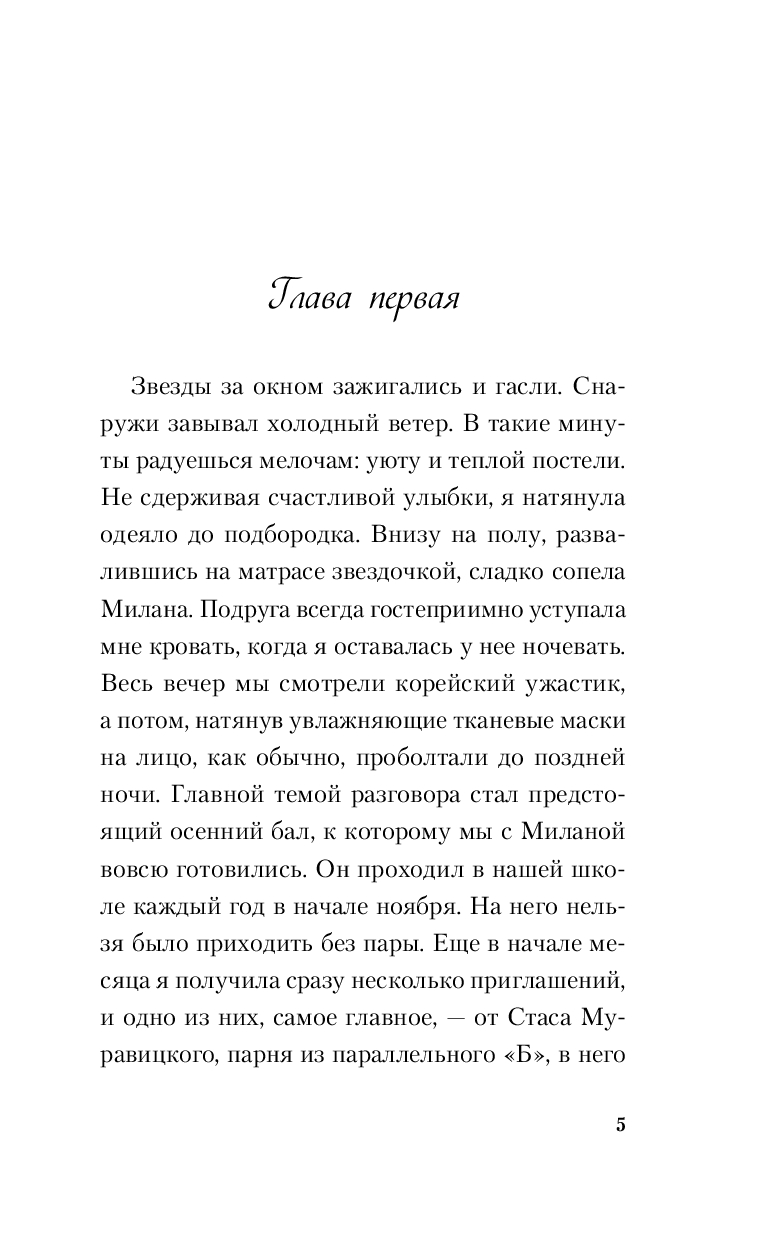 Глава первая

Звезды за окном зажигались и гасли. Снаружи завывал холодный ветер. В такие минуты радуешься мелочам: уюту и теплой постели. Не сдерживая счастливой улыбки, я натянула одеяло до подбородка. Внизу на полу, развалившись на матрасе звездочкой, сладко сопела Милана. Подруга всегда гостеприимно уступала мне кровать, когда я оставалась у нее ночевать. Весь вечер мы смотрели корейский ужастик, а потом, натянув увлажняющие тканевые маски на лицо, как обычно, проболтали до поздней ночи. Главной темой разговора стал предстоящий осенний бал, к которому мы с Миланой вовсю готовились. Он проходил в нашей школе каждый год в начале ноября. На него нельзя было приходить без пары. Еще в начале месяца я получила сразу несколько приглашений, и одно из них, самое главное, — от Стаса Муравицкого, парня из параллельного «Б», в него

5